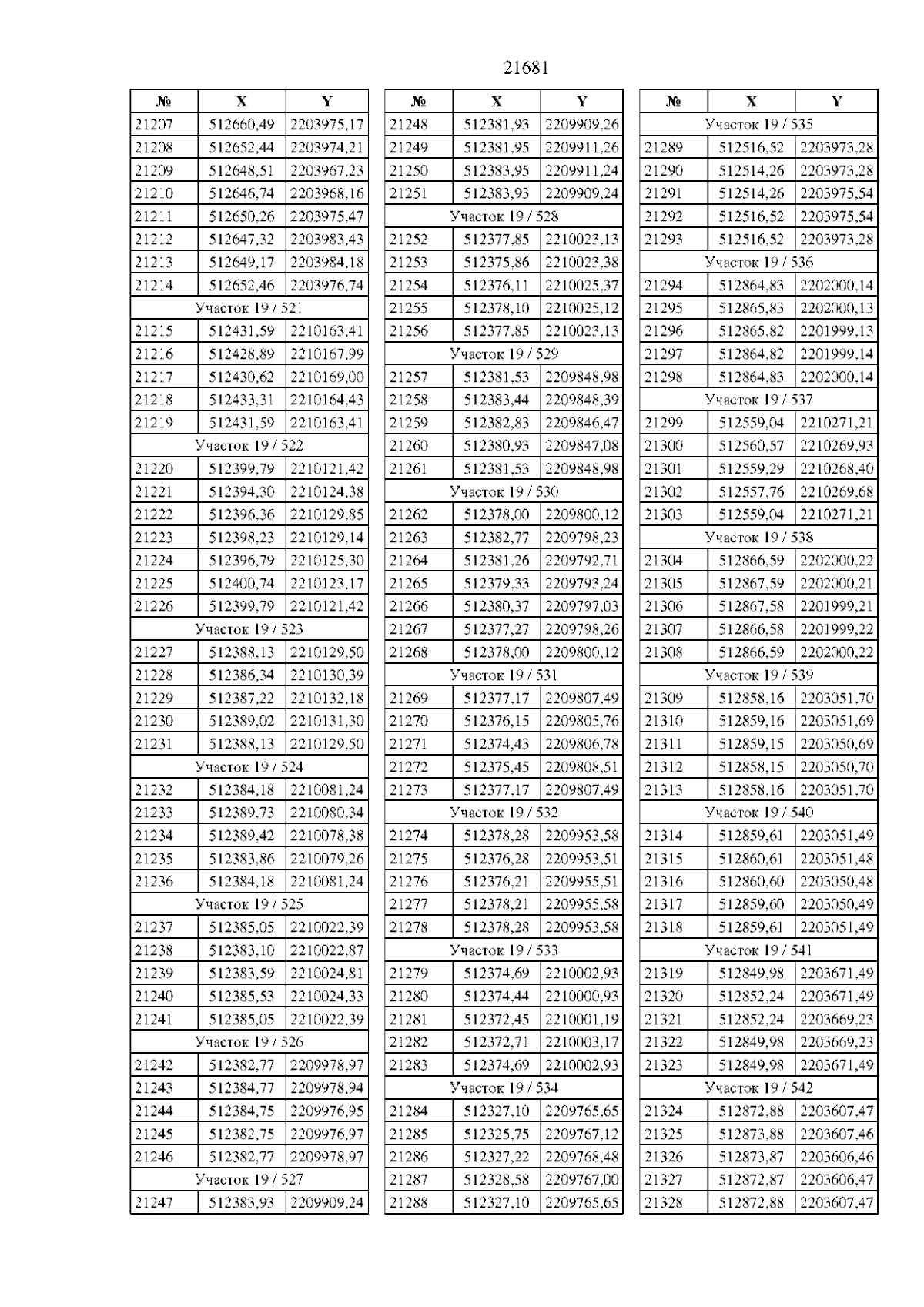 21681

| № | X | Y |
|---|---|---|
| 21207 | 512660,49 | 2203975,17 |
| 21208 | 512652,44 | 2203974,21 |
| 21209 | 512648,51 | 2203967,23 |
| 21210 | 512646,74 | 2203968,16 |
| 21211 | 512650,26 | 2203975,47 |
| 21212 | 512647,32 | 2203983,43 |
| 21213 | 512649,17 | 2203984,18 |
| 21214 | 512652,46 | 2203976,74 |
| Участок 19 / 521 | | |
| 21215 | 512431,59 | 2210163,41 |
| 21216 | 512428,89 | 2210167,99 |
| 21217 | 512430,62 | 2210169,00 |
| 21218 | 512433,31 | 2210164,43 |
| 21219 | 512431,59 | 2210163,41 |
| Участок 19 / 522 | | |
| 21220 | 512399,79 | 2210121,42 |
| 21221 | 512394,30 | 2210124,38 |
| 21222 | 512396,36 | 2210129,85 |
| 21223 | 512398,23 | 2210129,14 |
| 21224 | 512396,79 | 2210125,30 |
| 21225 | 512400,74 | 2210123,17 |
| 21226 | 512399,79 | 2210121,42 |
| Участок 19 / 523 | | |
| 21227 | 512388,13 | 2210129,50 |
| 21228 | 512386,34 | 2210130,39 |
| 21229 | 512387,22 | 2210132,18 |
| 21230 | 512389,02 | 2210131,30 |
| 21231 | 512388,13 | 2210129,50 |
| Участок 19 / 524 | | |
| 21232 | 512384,18 | 2210081,24 |
| 21233 | 512389,73 | 2210080,34 |
| 21234 | 512389,42 | 2210078,38 |
| 21235 | 512383,86 | 2210079,26 |
| 21236 | 512384,18 | 2210081,24 |
| Участок 19 / 525 | | |
| 21237 | 512385,05 | 2210022,39 |
| 21238 | 512383,10 | 2210022,87 |
| 21239 | 512383,59 | 2210024,81 |
| 21240 | 512385,53 | 2210024,33 |
| 21241 | 512385,05 | 2210022,39 |
| Участок 19 / 526 | | |
| 21242 | 512382,77 | 2209978,97 |
| 21243 | 512384,77 | 2209978,94 |
| 21244 | 512384,75 | 2209976,95 |
| 21245 | 512382,75 | 2209976,97 |
| 21246 | 512382,77 | 2209978,97 |
| Участок 19 / 527 | | |
| 21247 | 512383,93 | 2209909,24 |

| № | X | Y |
|---|---|---|
| 21248 | 512381,93 | 2209909,26 |
| 21249 | 512381,95 | 2209911,26 |
| 21250 | 512383,95 | 2209911,24 |
| 21251 | 512383,93 | 2209909,24 |
| Участок 19 / 528 | | |
| 21252 | 512377,85 | 2210023,13 |
| 21253 | 512375,86 | 2210023,38 |
| 21254 | 512376,11 | 2210025,37 |
| 21255 | 512378,10 | 2210025,12 |
| 21256 | 512377,85 | 2210023,13 |
| Участок 19 / 529 | | |
| 21257 | 512381,53 | 2209848,98 |
| 21258 | 512383,44 | 2209848,39 |
| 21259 | 512382,83 | 2209846,47 |
| 21260 | 512380,93 | 2209847,08 |
| 21261 | 512381,53 | 2209848,98 |
| Участок 19 / 530 | | |
| 21262 | 512378,00 | 2209800,12 |
| 21263 | 512382,77 | 2209798,23 |
| 21264 | 512381,26 | 2209792,71 |
| 21265 | 512379,33 | 2209793,24 |
| 21266 | 512380,37 | 2209797,03 |
| 21267 | 512377,27 | 2209798,26 |
| 21268 | 512378,00 | 2209800,12 |
| Участок 19 / 531 | | |
| 21269 | 512377,17 | 2209807,49 |
| 21270 | 512376,15 | 2209805,76 |
| 21271 | 512374,43 | 2209806,78 |
| 21272 | 512375,45 | 2209808,51 |
| 21273 | 512377,17 | 2209807,49 |
| Участок 19 / 532 | | |
| 21274 | 512378,28 | 2209953,58 |
| 21275 | 512376,28 | 2209953,51 |
| 21276 | 512376,21 | 2209955,51 |
| 21277 | 512378,21 | 2209955,58 |
| 21278 | 512378,28 | 2209953,58 |
| Участок 19 / 533 | | |
| 21279 | 512374,69 | 2210002,93 |
| 21280 | 512374,44 | 2210000,93 |
| 21281 | 512372,45 | 2210001,19 |
| 21282 | 512372,71 | 2210003,17 |
| 21283 | 512374,69 | 2210002,93 |
| Участок 19 / 534 | | |
| 21284 | 512327,10 | 2209765,65 |
| 21285 | 512325,75 | 2209767,12 |
| 21286 | 512327,22 | 2209768,48 |
| 21287 | 512328,58 | 2209767,00 |
| 21288 | 512327,10 | 2209765,65 |

| № | X | Y |
|---|---|---|
| Участок 19 / 535 | | |
| 21289 | 512516,52 | 2203973,28 |
| 21290 | 512514,26 | 2203973,28 |
| 21291 | 512514,26 | 2203975,54 |
| 21292 | 512516,52 | 2203975,54 |
| 21293 | 512516,52 | 2203973,28 |
| Участок 19 / 536 | | |
| 21294 | 512864,83 | 2202000,14 |
| 21295 | 512865,83 | 2202000,13 |
| 21296 | 512865,82 | 2201999,13 |
| 21297 | 512864,82 | 2201999,14 |
| 21298 | 512864,83 | 2202000,14 |
| Участок 19 / 537 | | |
| 21299 | 512559,04 | 2210271,21 |
| 21300 | 512560,57 | 2210269,93 |
| 21301 | 512559,29 | 2210268,40 |
| 21302 | 512557,76 | 2210269,68 |
| 21303 | 512559,04 | 2210271,21 |
| Участок 19 / 538 | | |
| 21304 | 512866,59 | 2202000,22 |
| 21305 | 512867,59 | 2202000,21 |
| 21306 | 512867,58 | 2201999,21 |
| 21307 | 512866,58 | 2201999,22 |
| 21308 | 512866,59 | 2202000,22 |
| Участок 19 / 539 | | |
| 21309 | 512858,16 | 2203051,70 |
| 21310 | 512859,16 | 2203051,69 |
| 21311 | 512859,15 | 2203050,69 |
| 21312 | 512858,15 | 2203050,70 |
| 21313 | 512858,16 | 2203051,70 |
| Участок 19 / 540 | | |
| 21314 | 512859,61 | 2203051,49 |
| 21315 | 512860,61 | 2203051,48 |
| 21316 | 512860,60 | 2203050,48 |
| 21317 | 512859,60 | 2203050,49 |
| 21318 | 512859,61 | 2203051,49 |
| Участок 19 / 541 | | |
| 21319 | 512849,98 | 2203671,49 |
| 21320 | 512852,24 | 2203671,49 |
| 21321 | 512852,24 | 2203669,23 |
| 21322 | 512849,98 | 2203669,23 |
| 21323 | 512849,98 | 2203671,49 |
| Участок 19 / 542 | | |
| 21324 | 512872,88 | 2203607,47 |
| 21325 | 512873,88 | 2203607,46 |
| 21326 | 512873,87 | 2203606,46 |
| 21327 | 512872,87 | 2203606,47 |
| 21328 | 512872,88 | 2203607,47 |